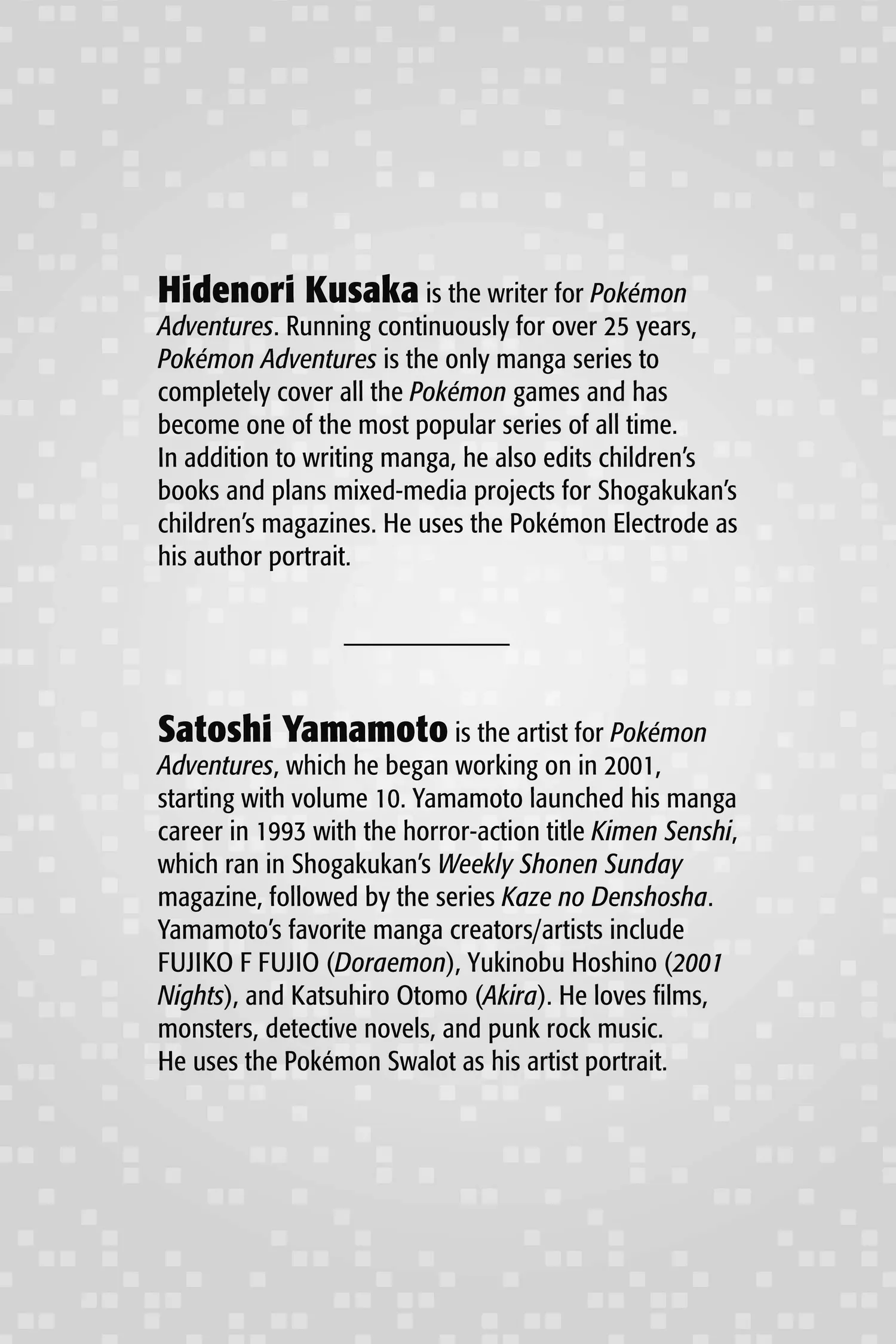 Hidenori Kusaka is the writer for Pokémon Adventures. Running continuously for over 25 years, Pokémon Adventures is the only manga series to completely cover all the Pokémon games and has become one of the most popular series of all time. In addition to writing manga, he also edits children's books and plans mixed-media projects for Shogakukan's children's magazines. He uses the Pokémon Electrode as his author portrait.

Satoshi Yamamoto is the artist for Pokémon Adventures, which he began working on in 2001, starting with volume 10. Yamamoto launched his manga career in 1993 with the horror-action title Kimen Senshi, which ran in Shogakukan's Weekly Shonen Sunday magazine, followed by the series Kaze no Denshosha. Yamamoto's favorite manga creators/artists include FUJIKO F FUJIO (Doraemon), Yukinobu Hoshino (2001 Nights), and Katsuhiro Otomo (Akira). He loves films, monsters, detective novels, and punk rock music. He uses the Pokémon Swalot as his artist portrait.